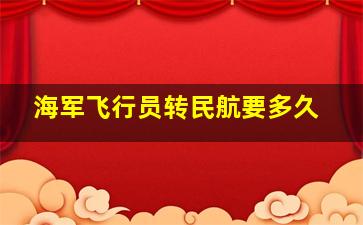 海军飞行员转民航要多久